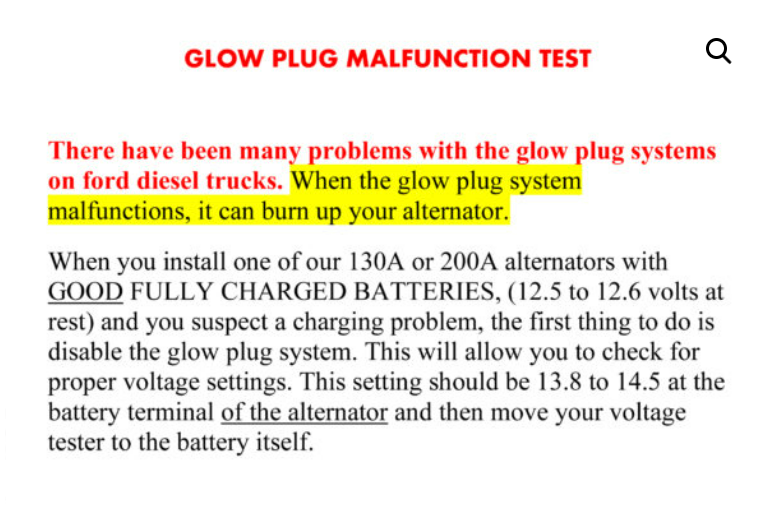 GLOW PLUG MALFUNCTION TEST

There have been many problems with the glow plug systems on ford diesel trucks. When the glow plug system malfunctions, it can burn up your alternator.

When you install one of our 130A or 200A alternators with GOOD FULLY CHARGED BATTERIES, (12.5 to 12.6 volts at rest) and you suspect a charging problem, the first thing to do is disable the glow plug system. This will allow you to check for proper voltage settings. This setting should be 13.8 to 14.5 at the battery terminal of the alternator and then move your voltage tester to the battery itself.